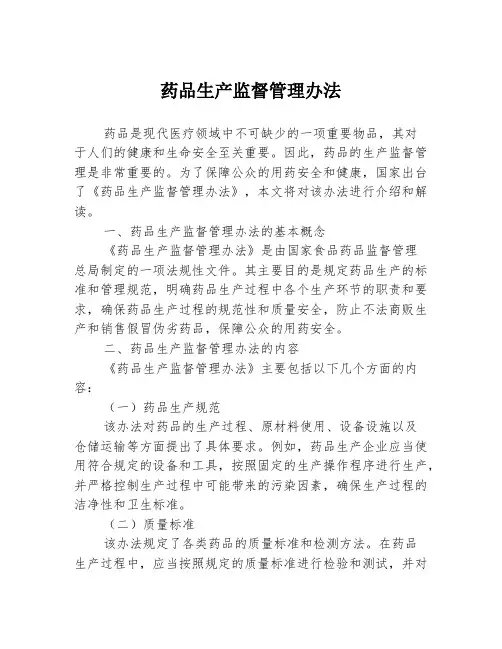 药品生产监督管理办法

药品是现代医疗领域中不可缺少的一项重要物品，其对于人们的健康和生命安全至关重要。因此，药品的生产监督管理是非常重要的。为了保障公众的用药安全和健康，国家出台了《药品生产监督管理办法》，本文将对该办法进行介绍和解读。

一、药品生产监督管理办法的基本概念

《药品生产监督管理办法》是由国家食品药品监督管理总局制定的一项法规性文件。其主要目的是规定药品生产的标准和管理规范，明确药品生产过程中各个生产环节的职责和要求，确保药品生产过程的规范性和质量安全，防止不法商贩生产和销售假冒伪劣药品，保障公众的用药安全。

二、药品生产监督管理办法的内容

《药品生产监督管理办法》主要包括以下几个方面的内容：

（一）药品生产规范

该办法对药品的生产过程、原材料使用、设备设施以及仓储运输等方面提出了具体要求。例如，药品生产企业应当使用符合规定的设备和工具，按照固定的生产操作程序进行生产，并严格控制生产过程中可能带来的污染因素，确保生产过程的洁净性和卫生标准。

（二）质量标准

该办法规定了各类药品的质量标准和检测方法。在药品生产过程中，应当按照规定的质量标准进行检验和测试，并对